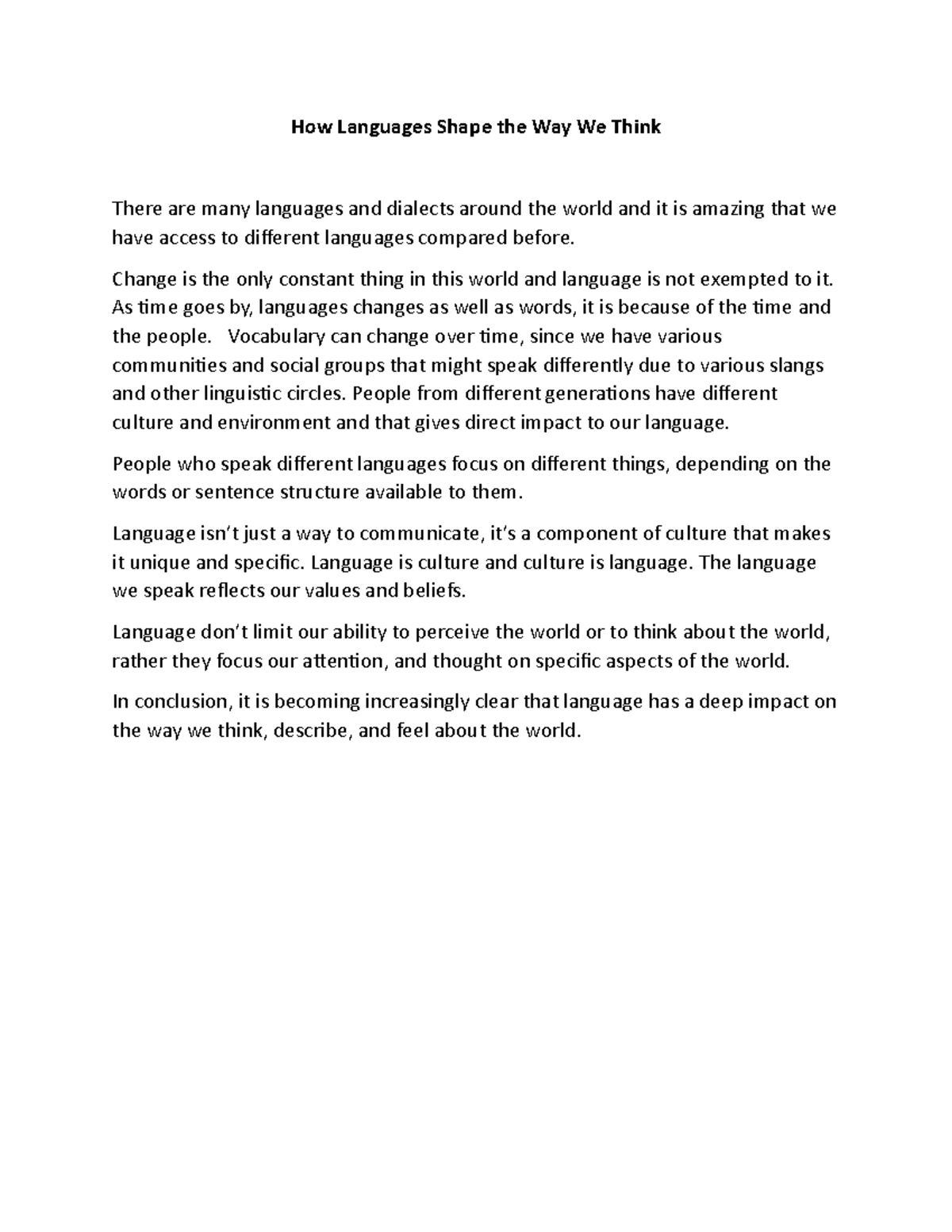 How Languages Shape the Way We Think

There are many languages and dialects around the world and it is amazing that we have access to different languages compared before.

Change is the only constant thing in this world and language is not exempted to it. As time goes by, languages changes as well as words, it is because of the time and the people. Vocabulary can change over time, since we have various communities and social groups that might speak differently due to various slangs and other linguistic circles. People from different generations have different culture and environment and that gives direct impact to our language.

People who speak different languages focus on different things, depending on the words or sentence structure available to them.

Language isn't just a way to communicate, it's a component of culture that makes it unique and specific. Language is culture and culture is language. The language we speak reflects our values and beliefs.

Language don't limit our ability to perceive the world or to think about the world, rather they focus our attention, and thought on specific aspects of the world.

In conclusion, it is becoming increasingly clear that language has a deep impact on the way we think, describe, and feel about the world.